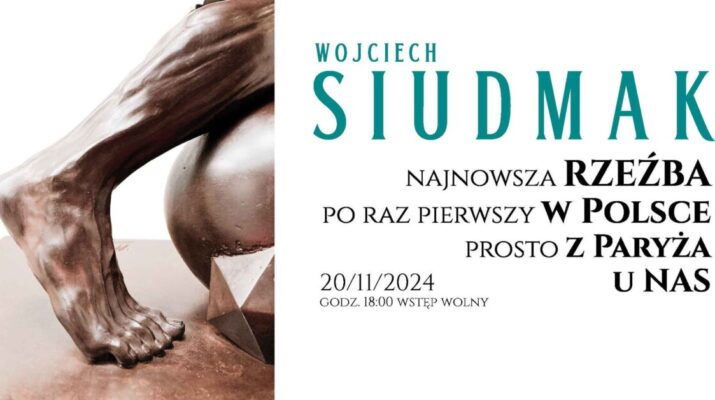 WOJCIECH
SIUDMAK

NAJNOWSZA RZEŹBA
PO RAZ PIERWSZY W POLSCE
PROSTO Z PARYŻA
U NAS

20/11/2024
GODZ. 18:00 WSTĘP WOLNY